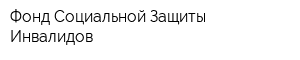 Фонд Социальной Защиты Инвалидов